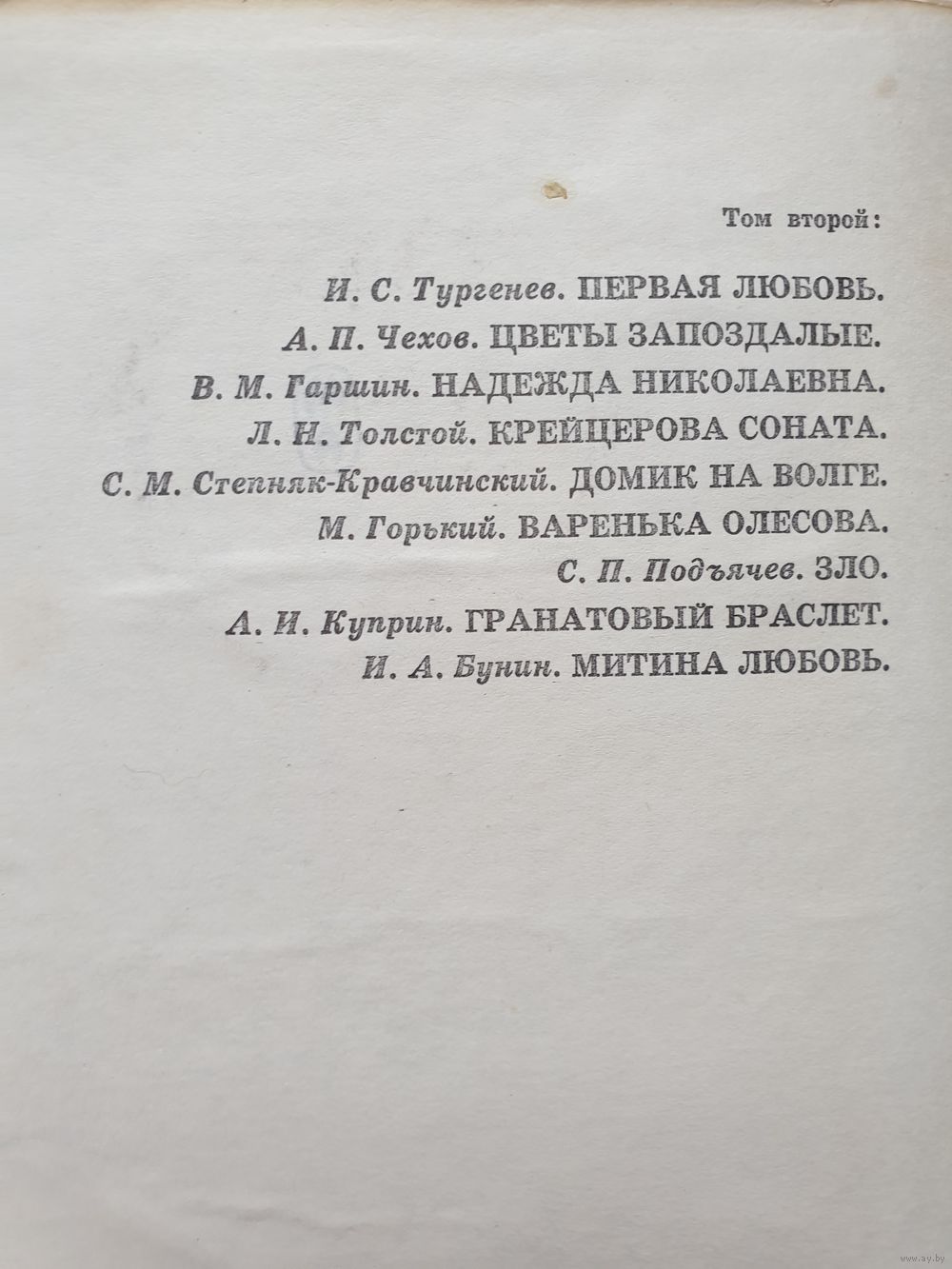 Том второй:

И. С. Тургенев. ПЕРВАЯ ЛЮБОВЬ.
А. П. Чехов. ЦВЕТЫ ЗАПОЗДАЛЫЕ.
В. М. Гаршин. НАДЕЖДА НИКОЛАЕВНА.
Л. Н. Толстой. КРЕЙЦЕРОВА СОНАТА.
С. М. Степняк-Кравчинский. ДОМИК НА ВОЛГЕ.
М. Горький. ВАРЕНЬКА ОЛЕСОВА.
С. П. Подъячев. ЗЛО.
А. И. Куприн. ГРАНАТОВЫЙ БРАСЛЕТ.
И. А. Бунин. МИТИНА ЛЮБОВЬ.

www.ay.by